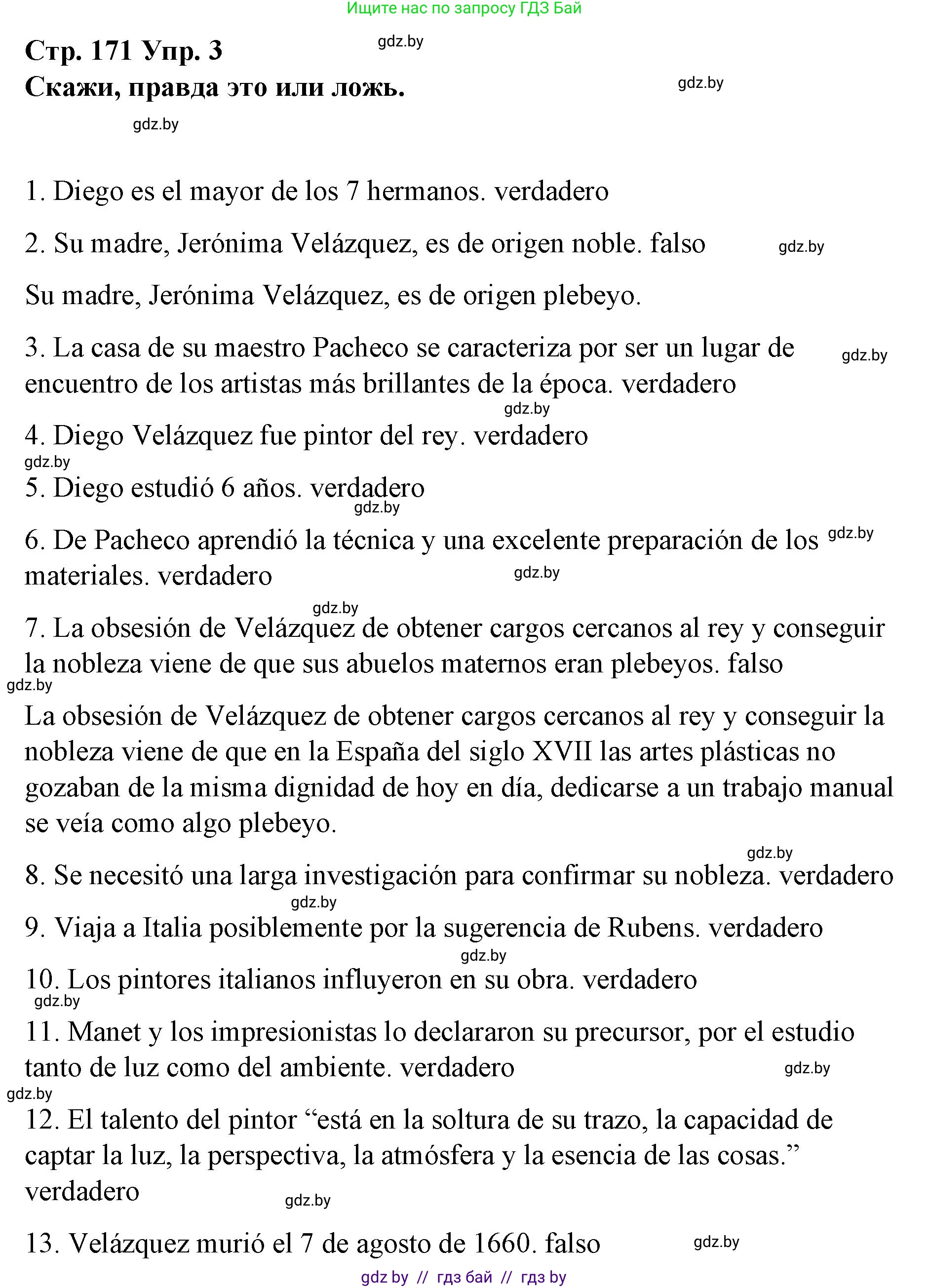 Ищите нас по запросу ГДЗ Бай

Стр. 171 Упр. 3 gdz.by
Скажи, правда это или ложь. gdz.by

gdz.by

1. Diego es el mayor de los 7 hermanos. verdadero

2. Su madre, Jerónima Velázquez, es de origen noble. falso gdz.by

Su madre, Jerónima Velázquez, es de origen plebeyo.

3. La casa de su maestro Pacheco se caracteriza por ser un lugar de encuentro de los artistas más brillantes de la época. verdadero gdz.by

gdz.by

4. Diego Velázquez fue pintor del rey. verdadero

gdz.by

5. Diego estudió 6 años. verdadero

gdz.by

6. De Pacheco aprendió la técnica y una excelente preparación de los materiales. verdadero gdz.by gdz.by

gdz.by

7. La obsesión de Velázquez de obtener cargos cercanos al rey y conseguir la nobleza viene de que sus abuelos maternos eran plebeyos. falso

gdz.by

La obsesión de Velázquez de obtener cargos cercanos al rey y conseguir la nobleza viene de que en la España del siglo XVII las artes plásticas no gozaban de la misma dignidad de hoy en día, dedicarse a un trabajo manual se veía como algo plebeyo.

gdz.by

8. Se necesitó una larga investigación para confirmar su nobleza. verdadero

gdz.by

9. Viaja a Italia posiblemente por la sugerencia de Rubens. verdadero

gdz.by

10. Los pintores italianos influyeron en su obra. verdadero

gdz.by

11. Manet y los impresionistas lo declararon su precursor, por el estudio tanto de luz como del ambiente. verdadero gdz.by

gdz.by

12. El talento del pintor “está en la soltura de su trazo, la capacidad de captar la luz, la perspectiva, la atmósfera y la esencia de las cosas.” verdadero gdz.by

13. Velázquez murió el 7 de agosto de 1660. falso gdz.by

gdz by // гдз бай // гдз by